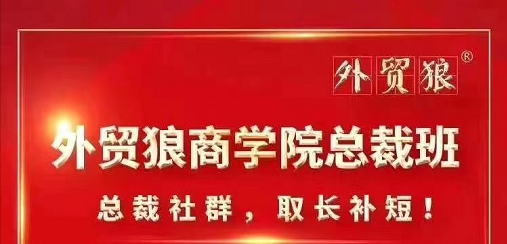 外贸狼®

外贸狼商学院总裁班

总裁社群，取长补短！